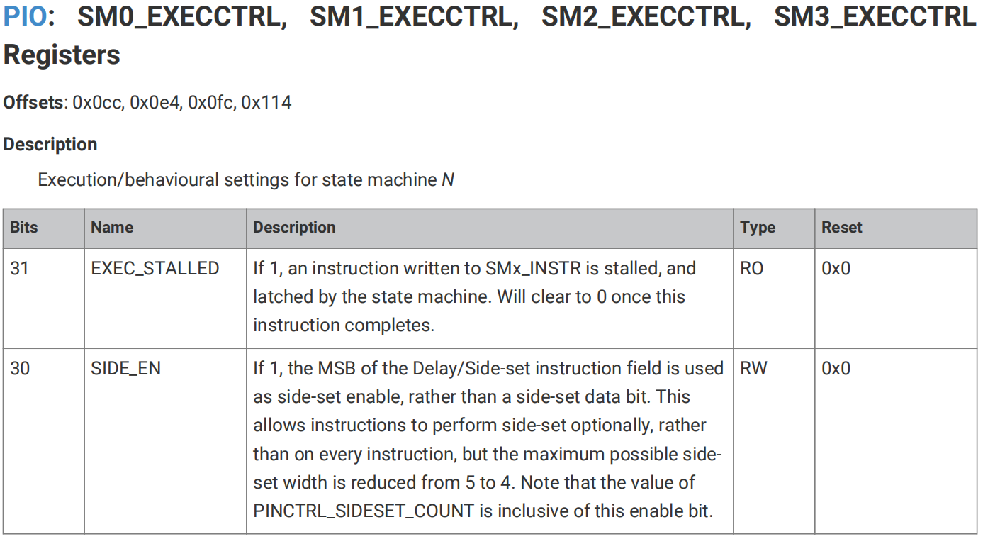 PIO: SM0_EXECCTRL, SM1_EXECCTRL, SM2_EXECCTRL, SM3_EXECCTRL Registers

Offsets: 0x0cc, 0x0e4, 0x0fc, 0x114

Description

Execution/behavioural settings for state machine N

| Bits | Name | Description | Type | Reset |
|---|---|---|---|---|
| 31 | EXEC_STALLED | If 1, an instruction written to SMx_INSTR is stalled, and latched by the state machine. Will clear to 0 once this instruction completes. | RO | 0x0 |
| 30 | SIDE_EN | If 1, the MSB of the Delay/Side-set instruction field is used as side-set enable, rather than a side-set data bit. This allows instructions to perform side-set optionally, rather than on every instruction, but the maximum possible side-set width is reduced from 5 to 4. Note that the value of PINCTRL_SIDESET_COUNT is inclusive of this enable bit. | RW | 0x0 |